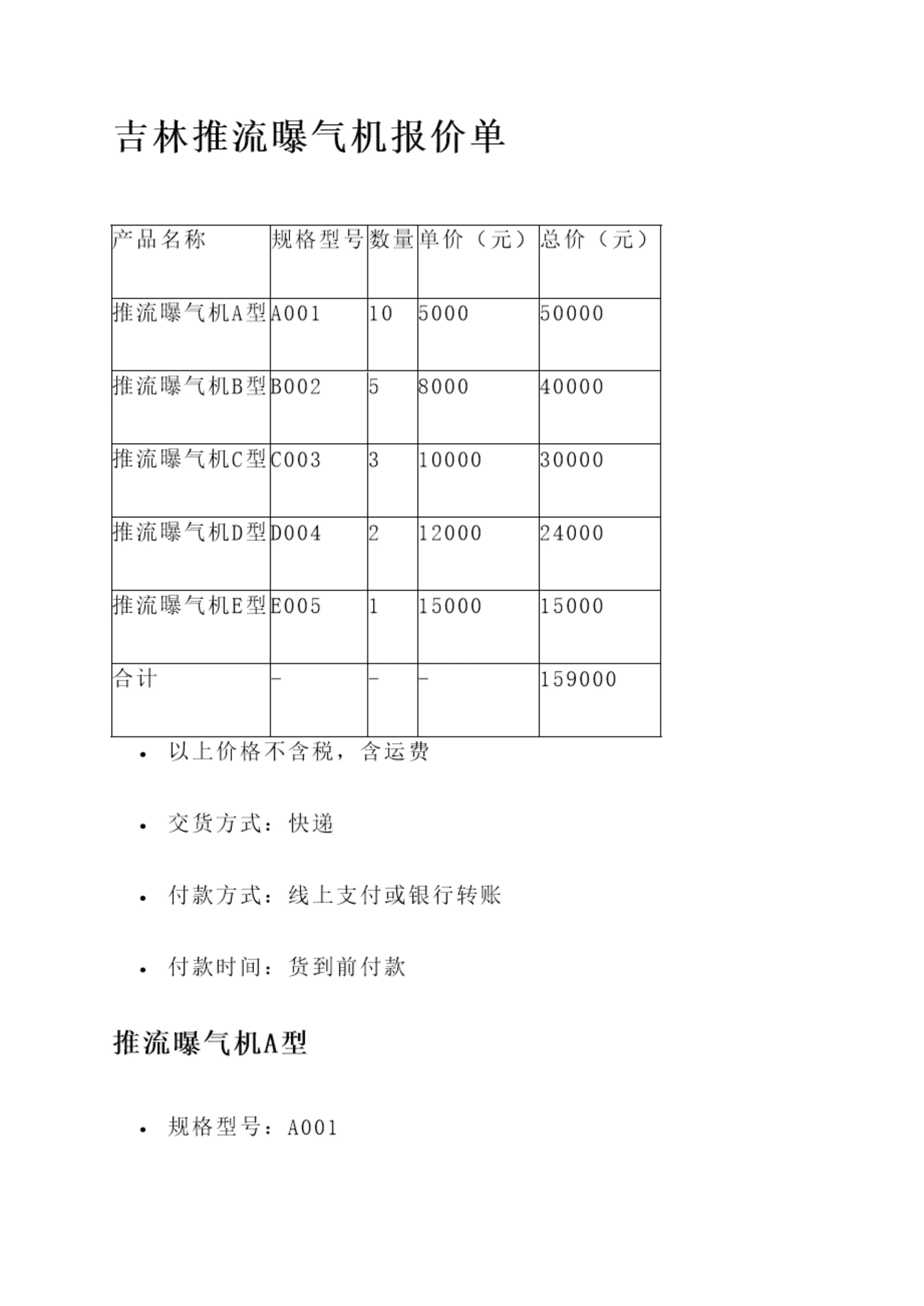 吉林推流曝气机报价单

| 产品名称 | 规格型号 | 数量 | 单价（元） | 总价（元） |
|---|---|---|---|---|
| 推流曝气机A型 | A001 | 10 | 5000 | 50000 |
| 推流曝气机B型 | B002 | 5 | 8000 | 40000 |
| 推流曝气机C型 | C003 | 3 | 10000 | 30000 |
| 推流曝气机D型 | D004 | 2 | 12000 | 24000 |
| 推流曝气机E型 | E005 | 1 | 15000 | 15000 |
| 合计 | - | - | - | 159000 |

• 以上价格不含税，含运费

• 交货方式：快递

• 付款方式：线上支付或银行转账

• 付款时间：货到前付款

推流曝气机A型

• 规格型号：A001